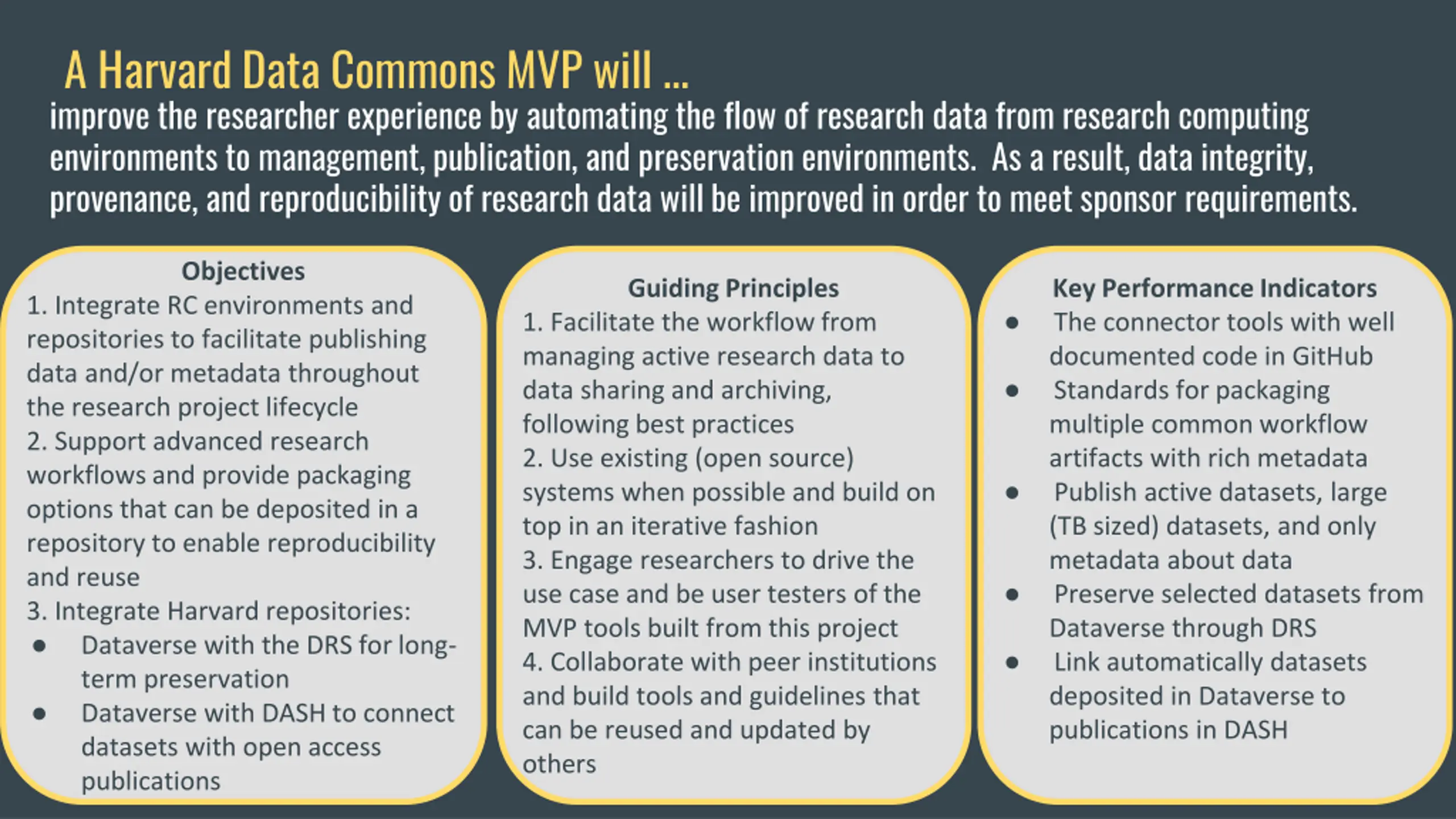 A Harvard Data Commons MVP will ...
improve the researcher experience by automating the flow of research data from research computing environments to management, publication, and preservation environments.  As a result, data integrity, provenance, and reproducibility of research data will be improved in order to meet sponsor requirements.

Objectives
1. Integrate RC environments and repositories to facilitate publishing data and/or metadata throughout the research project lifecycle
2. Support advanced research workflows and provide packaging options that can be deposited in a repository to enable reproducibility and reuse
3. Integrate Harvard repositories:
● Dataverse with the DRS for long-term preservation
● Dataverse with DASH to connect datasets with open access publications

Guiding Principles
1. Facilitate the workflow from managing active research data to data sharing and archiving, following best practices
2. Use existing (open source) systems when possible and build on top in an iterative fashion
3. Engage researchers to drive the use case and be user testers of the MVP tools built from this project
4. Collaborate with peer institutions and build tools and guidelines that can be reused and updated by others

Key Performance Indicators
● The connector tools with well documented code in GitHub
● Standards for packaging multiple common workflow artifacts with rich metadata
● Publish active datasets, large (TB sized) datasets, and only metadata about data
● Preserve selected datasets from Dataverse through DRS
● Link automatically datasets deposited in Dataverse to publications in DASH